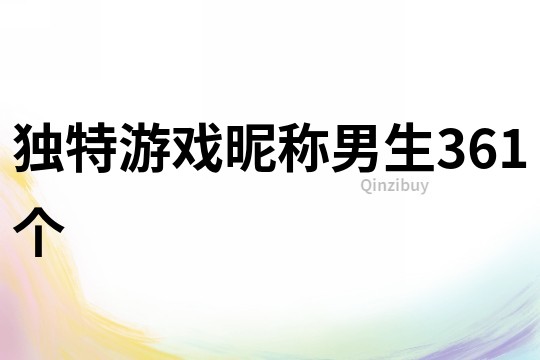 独特游戏昵称男生361个

Qinzibuy